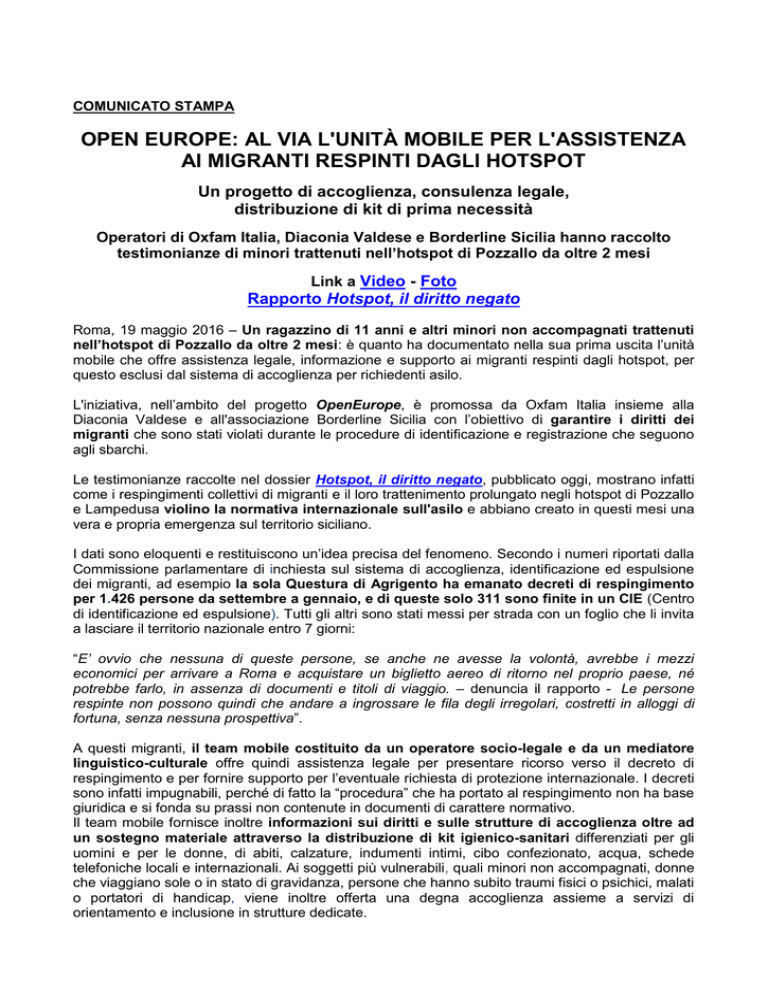 COMUNICATO STAMPA

OPEN EUROPE: AL VIA L'UNITÀ MOBILE PER L'ASSISTENZA AI MIGRANTI RESPINTI DAGLI HOTSPOT

Un progetto di accoglienza, consulenza legale, distribuzione di kit di prima necessità

Operatori di Oxfam Italia, Diaconia Valdese e Borderline Sicilia hanno raccolto testimonianze di minori trattenuti nell'hotspot di Pozzallo da oltre 2 mesi

Link a Video - Foto
Rapporto Hotspot, il diritto negato

Roma, 19 maggio 2016 – Un ragazzino di 11 anni e altri minori non accompagnati trattenuti nell'hotspot di Pozzallo da oltre 2 mesi: è quanto ha documentato nella sua prima uscita l'unità mobile che offre assistenza legale, informazione e supporto ai migranti respinti dagli hotspot, per questo esclusi dal sistema di accoglienza per richiedenti asilo.

L'iniziativa, nell'ambito del progetto OpenEurope, è promossa da Oxfam Italia insieme alla Diaconia Valdese e all'associazione Borderline Sicilia con l'obiettivo di garantire i diritti dei migranti che sono stati violati durante le procedure di identificazione e registrazione che seguono agli sbarchi.

Le testimonianze raccolte nel dossier Hotspot, il diritto negato, pubblicato oggi, mostrano infatti come i respingimenti collettivi di migranti e il loro trattenimento prolungato negli hotspot di Pozzallo e Lampedusa violino la normativa internazionale sull'asilo e abbiano creato in questi mesi una vera e propria emergenza sul territorio siciliano.

I dati sono eloquenti e restituiscono un'idea precisa del fenomeno. Secondo i numeri riportati dalla Commissione parlamentare di inchiesta sul sistema di accoglienza, identificazione ed espulsione dei migranti, ad esempio la sola Questura di Agrigento ha emanato decreti di respingimento per 1.426 persone da settembre a gennaio, e di queste solo 311 sono finite in un CIE (Centro di identificazione ed espulsione). Tutti gli altri sono stati messi per strada con un foglio che li invita a lasciare il territorio nazionale entro 7 giorni:

"E' ovvio che nessuna di queste persone, se anche ne avesse la volontà, avrebbe i mezzi economici per arrivare a Roma e acquistare un biglietto aereo di ritorno nel proprio paese, né potrebbe farlo, in assenza di documenti e titoli di viaggio. – denuncia il rapporto - Le persone respinte non possono quindi che andare a ingrossare le fila degli irregolari, costretti in alloggi di fortuna, senza nessuna prospettiva".

A questi migranti, il team mobile costituito da un operatore socio-legale e da un mediatore linguistico-culturale offre quindi assistenza legale per presentare ricorso verso il decreto di respingimento e per fornire supporto per l'eventuale richiesta di protezione internazionale. I decreti sono infatti impugnabili, perché di fatto la "procedura" che ha portato al respingimento non ha base giuridica e si fonda su prassi non contenute in documenti di carattere normativo.
Il team mobile fornisce inoltre informazioni sui diritti e sulle strutture di accoglienza oltre ad un sostegno materiale attraverso la distribuzione di kit igienico-sanitari differenziati per gli uomini e per le donne, di abiti, calzature, indumenti intimi, cibo confezionato, acqua, schede telefoniche locali e internazionali. Ai soggetti più vulnerabili, quali minori non accompagnati, donne che viaggiano sole o in stato di gravidanza, persone che hanno subito traumi fisici o psichici, malati o portatori di handicap, viene inoltre offerta una degna accoglienza assieme a servizi di orientamento e inclusione in strutture dedicate.